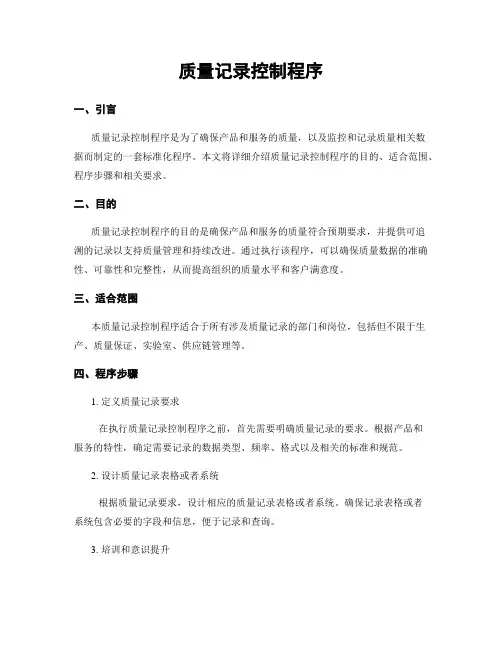 质量记录控制程序

一、引言

质量记录控制程序是为了确保产品和服务的质量，以及监控和记录质量相关数据而制定的一套标准化程序。本文将详细介绍质量记录控制程序的目的、适合范围、程序步骤和相关要求。

二、目的

质量记录控制程序的目的是确保产品和服务的质量符合预期要求，并提供可追溯的记录以支持质量管理和持续改进。通过执行该程序，可以确保质量数据的准确性、可靠性和完整性，从而提高组织的质量水平和客户满意度。

三、适合范围

本质量记录控制程序适合于所有涉及质量记录的部门和岗位，包括但不限于生产、质量保证、实验室、供应链管理等。

四、程序步骤

1. 定义质量记录要求

在执行质量记录控制程序之前，首先需要明确质量记录的要求。根据产品和服务的特性，确定需要记录的数据类型、频率、格式以及相关的标准和规范。

2. 设计质量记录表格或者系统

根据质量记录要求，设计相应的质量记录表格或者系统。确保记录表格或者系统包含必要的字段和信息，便于记录和查询。

3. 培训和意识提升